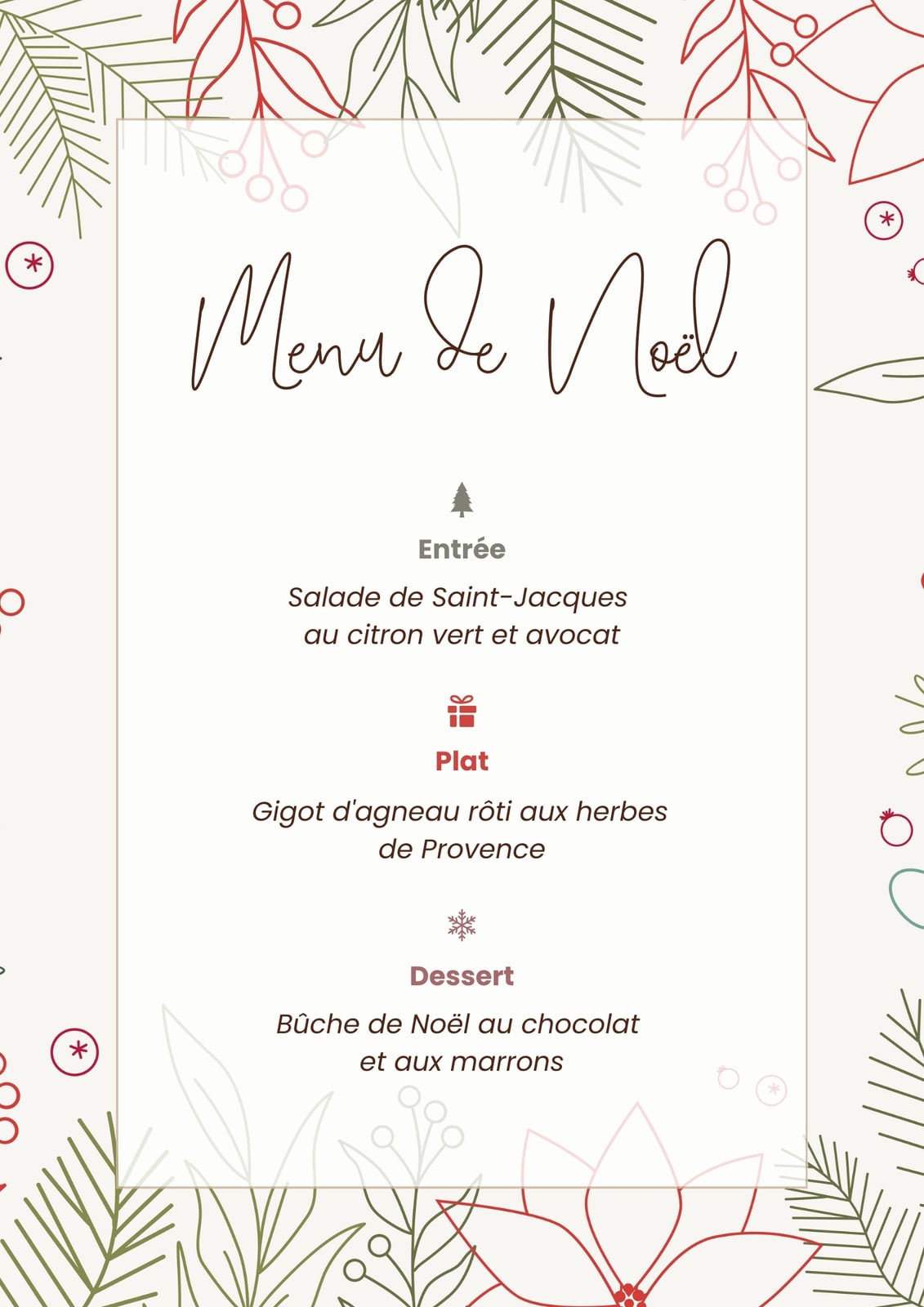 Menu de Noël

Entrée

Salade de Saint-Jacques
au citron vert et avocat

Plat

Gigot d'agneau rôti aux herbes
de Provence

Dessert

Bûche de Noël au chocolat
et aux marrons